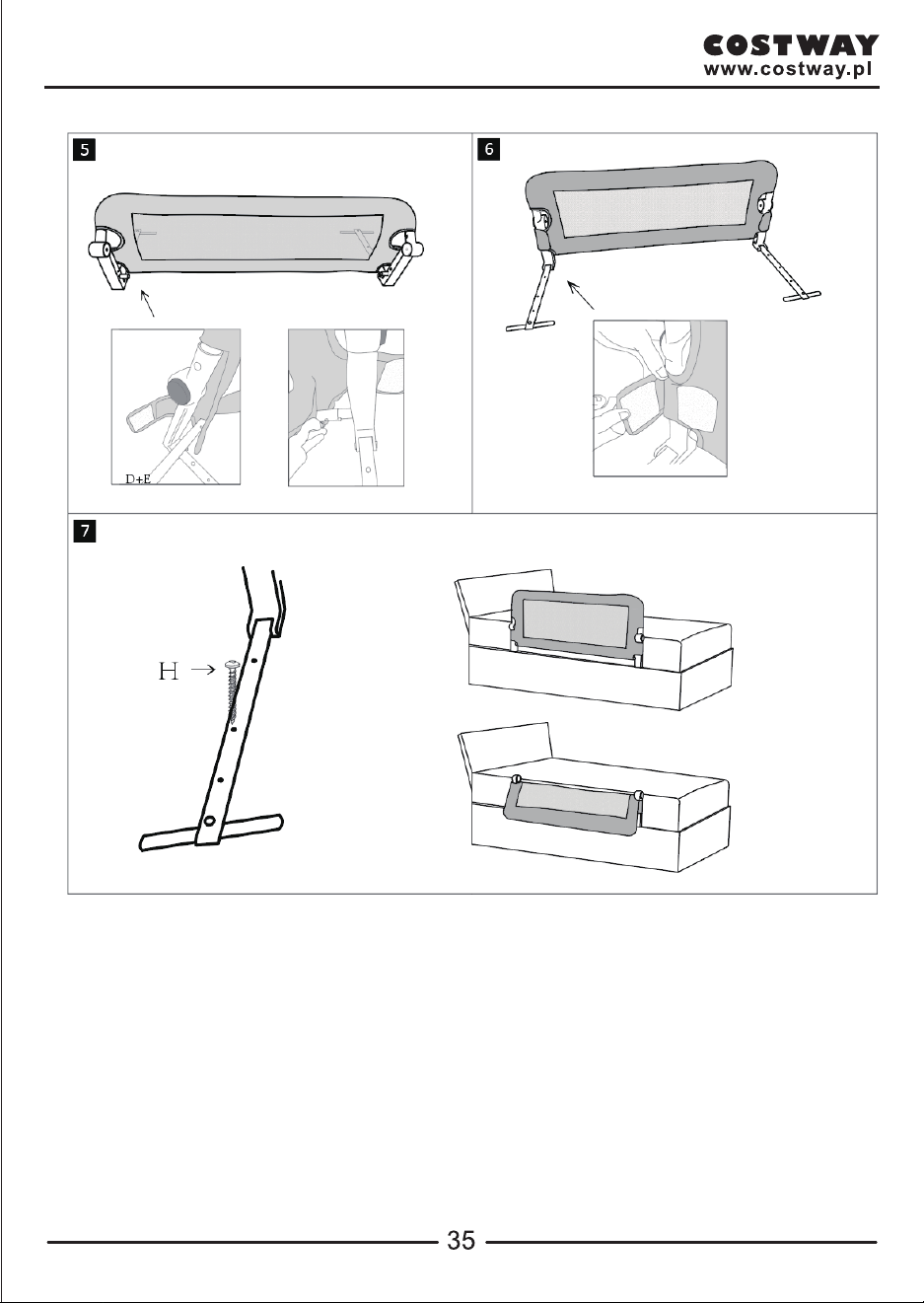 COSTWAY
www.costway.pl

5

D+E

6

7

H

35